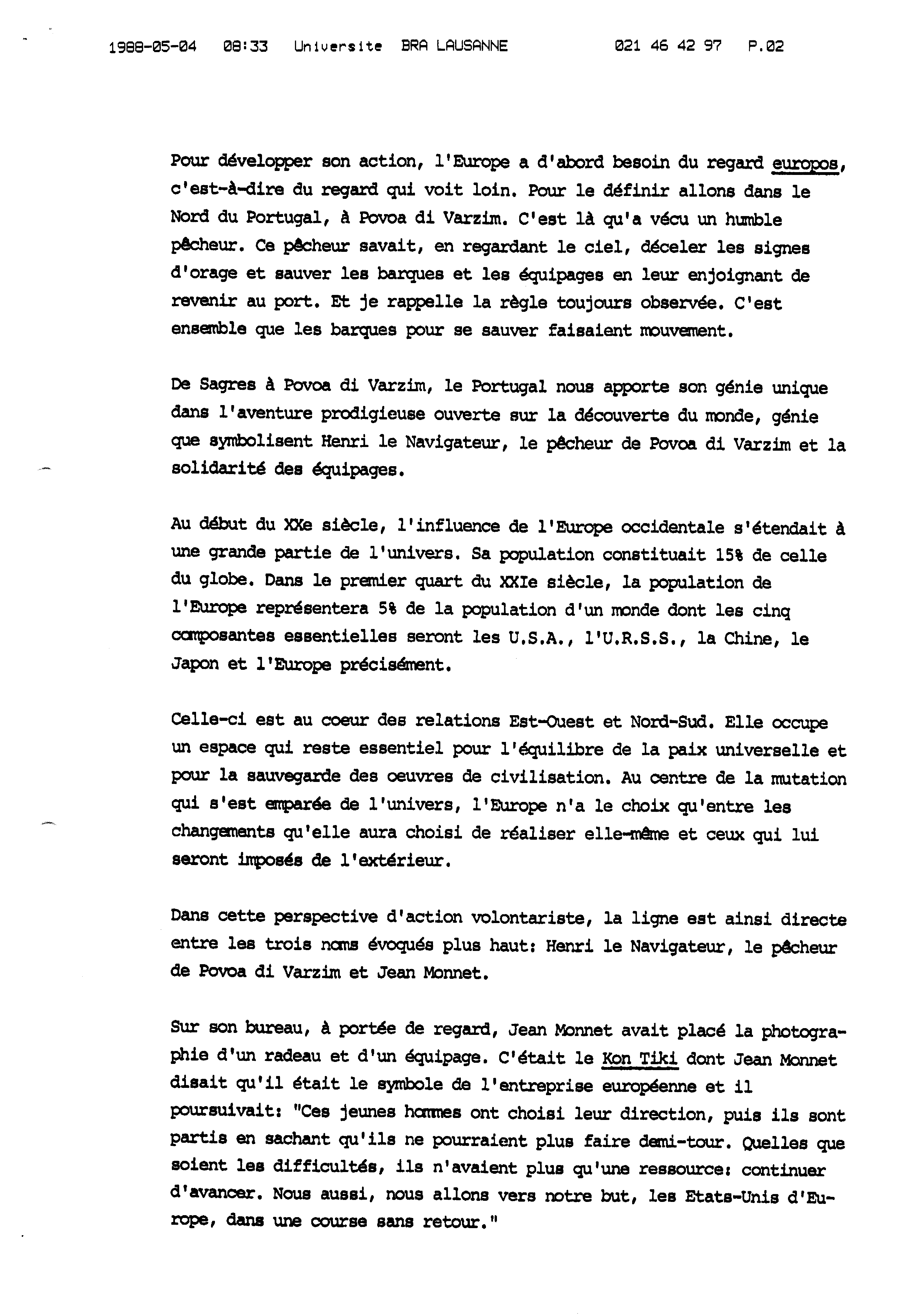 1988-05-04 08:33 Universite BRA LAUSANNE 021 46 42 97 P.02

Pour développer son action, l'Europe a d'abord besoin du regard europos, c'est-à-dire du regard qui voit loin. Pour le définir allons dans le Nord du Portugal, à Povoa di Varzim. C'est là qu'a vécu un humble pêcheur. Ce pêcheur savait, en regardant le ciel, déceler les signes d'orage et sauver les barques et les équipages en leur enjoignant de revenir au port. Et je rappelle la règle toujours observée. C'est ensemble que les barques pour se sauver faisaient mouvement.

De Sagres à Povoa di Varzim, le Portugal nous apporte son génie unique dans l'aventure prodigieuse ouverte sur la découverte du monde, génie que symbolisent Henri le Navigateur, le pêcheur de Povoa di Varzim et la solidarité des équipages.

Au début du XXe siècle, l'influence de l'Europe occidentale s'étendait à une grande partie de l'univers. Sa population constituait 15% de celle du globe. Dans le premier quart du XXIe siècle, la population de l'Europe représentera 5% de la population d'un monde dont les cinq composantes essentielles seront les U.S.A., l'U.R.S.S., la Chine, le Japon et l'Europe précisément.

Celle-ci est au coeur des relations Est-Ouest et Nord-Sud. Elle occupe un espace qui reste essentiel pour l'équilibre de la paix universelle et pour la sauvegarde des oeuvres de civilisation. Au centre de la mutation qui s'est emparée de l'univers, l'Europe n'a le choix qu'entre les changements qu'elle aura choisi de réaliser elle-même et ceux qui lui seront imposés de l'extérieur.

Dans cette perspective d'action volontariste, la ligne est ainsi directe entre les trois noms évoqués plus haut: Henri le Navigateur, le pêcheur de Povoa di Varzim et Jean Monnet.

Sur son bureau, à portée de regard, Jean Monnet avait placé la photographie d'un radeau et d'un équipage. C'était le Kon Tiki dont Jean Monnet disait qu'il était le symbole de l'entreprise européenne et il poursuivait: "Ces jeunes hommes ont choisi leur direction, puis ils sont partis en sachant qu'ils ne pourraient plus faire demi-tour. Quelles que soient les difficultés, ils n'avaient plus qu'une ressource: continuer d'avancer. Nous aussi, nous allons vers notre but, les Etats-Unis d'Europe, dans une course sans retour."